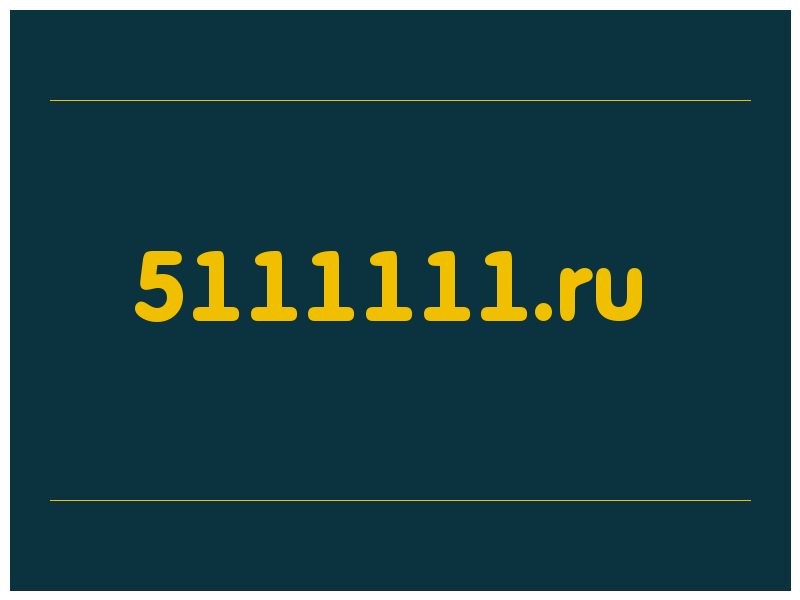 5111111.ru